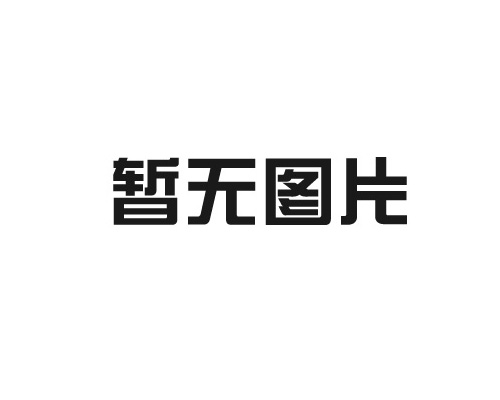 暂无图片